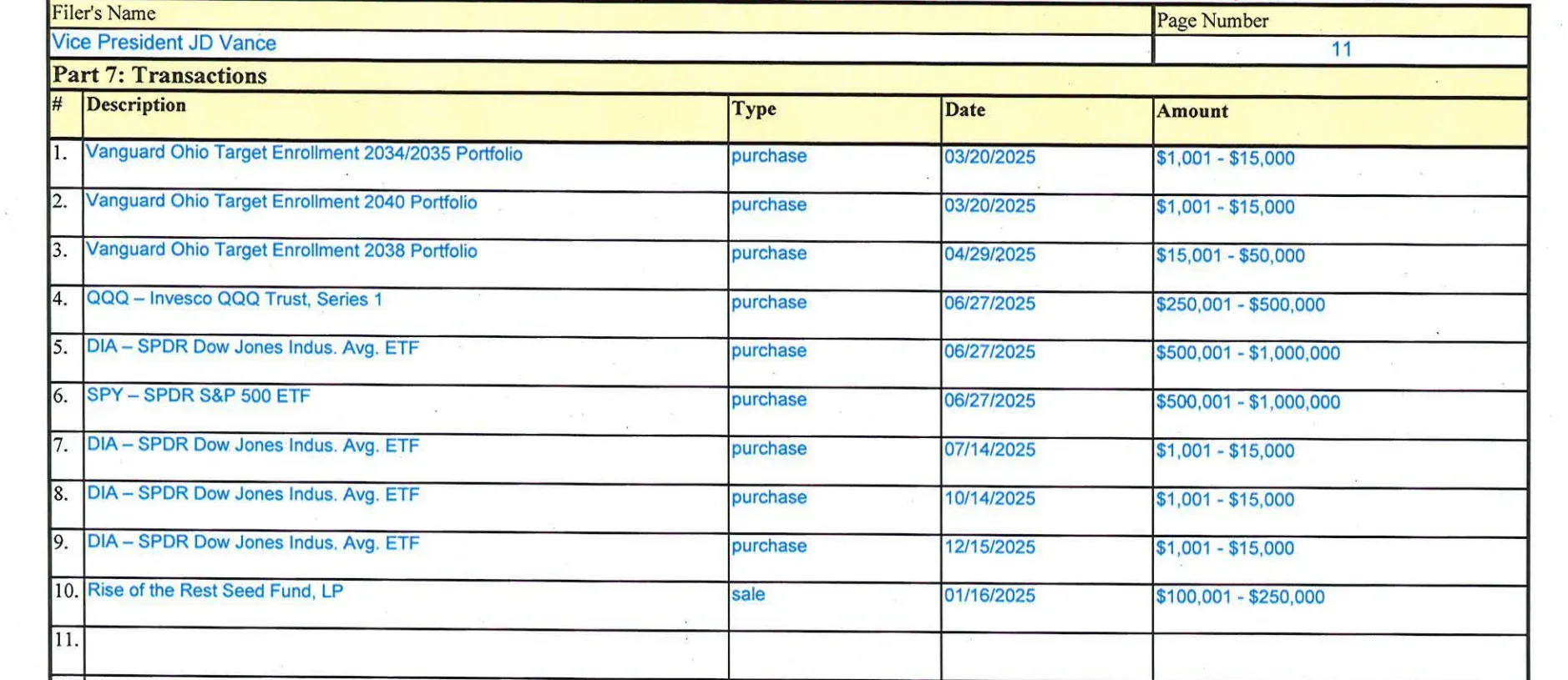 Filer's Name
Vice President JD Vance

Page Number
11

Part 7: Transactions

| # | Description | Type | Date | Amount |
|---|---|---|---|---|
| 1. | Vanguard Ohio Target Enrollment 2034/2035 Portfolio | purchase | 03/20/2025 | $1,001 - $15,000 |
| 2. | Vanguard Ohio Target Enrollment 2040 Portfolio | purchase | 03/20/2025 | $1,001 - $15,000 |
| 3. | Vanguard Ohio Target Enrollment 2038 Portfolio | purchase | 04/29/2025 | $15,001 - $50,000 |
| 4. | QQQ – Invesco QQQ Trust, Series 1 | purchase | 06/27/2025 | $250,001 - $500,000 |
| 5. | DIA – SPDR Dow Jones Indus. Avg. ETF | purchase | 06/27/2025 | $500,001 - $1,000,000 |
| 6. | SPY – SPDR S&P 500 ETF | purchase | 06/27/2025 | $500,001 - $1,000,000 |
| 7. | DIA – SPDR Dow Jones Indus. Avg. ETF | purchase | 07/14/2025 | $1,001 - $15,000 |
| 8. | DIA – SPDR Dow Jones Indus. Avg. ETF | purchase | 10/14/2025 | $1,001 - $15,000 |
| 9. | DIA – SPDR Dow Jones Indus. Avg. ETF | purchase | 12/15/2025 | $1,001 - $15,000 |
| 10. | Rise of the Rest Seed Fund, LP | sale | 01/16/2025 | $100,001 - $250,000 |
| 11. | | | | |